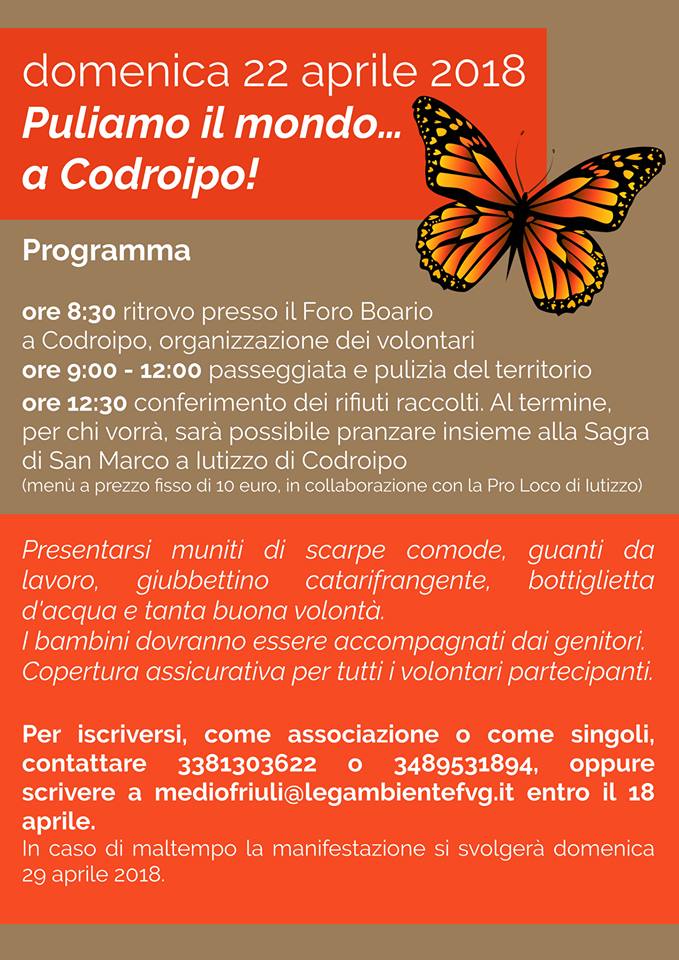 domenica 22 aprile 2018
Puliamo il mondo...
a Codroipo!

Programma

ore 8:30 ritrovo presso il Foro Boario a Codroipo, organizzazione dei volontari
ore 9:00 - 12:00 passeggiata e pulizia del territorio
ore 12:30 conferimento dei rifiuti raccolti. Al termine, per chi vorrà, sarà possibile pranzare insieme alla Sagra di San Marco a Iutizzo di Codroipo
(menù a prezzo fisso di 10 euro, in collaborazione con la Pro Loco di Iutizzo)

Presentarsi muniti di scarpe comode, guanti da lavoro, giubbettino catarifrangente, bottiglietta d'acqua e tanta buona volontà.
I bambini dovranno essere accompagnati dai genitori.
Copertura assicurativa per tutti i volontari partecipanti.

Per iscriversi, come associazione o come singoli, contattare 3381303622 o 3489531894, oppure scrivere a mediofriuli@legambientefvg.it entro il 18 aprile.
In caso di maltempo la manifestazione si svolgerà domenica 29 aprile 2018.